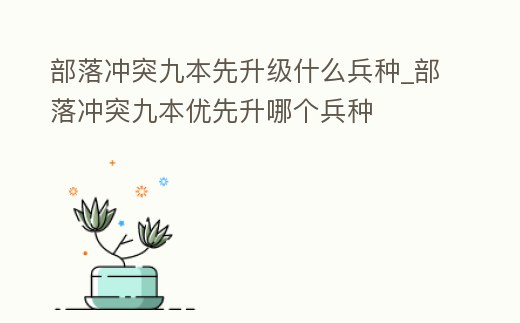 部落冲突九本先升级什么兵种_部落冲突九本优先升哪个兵种